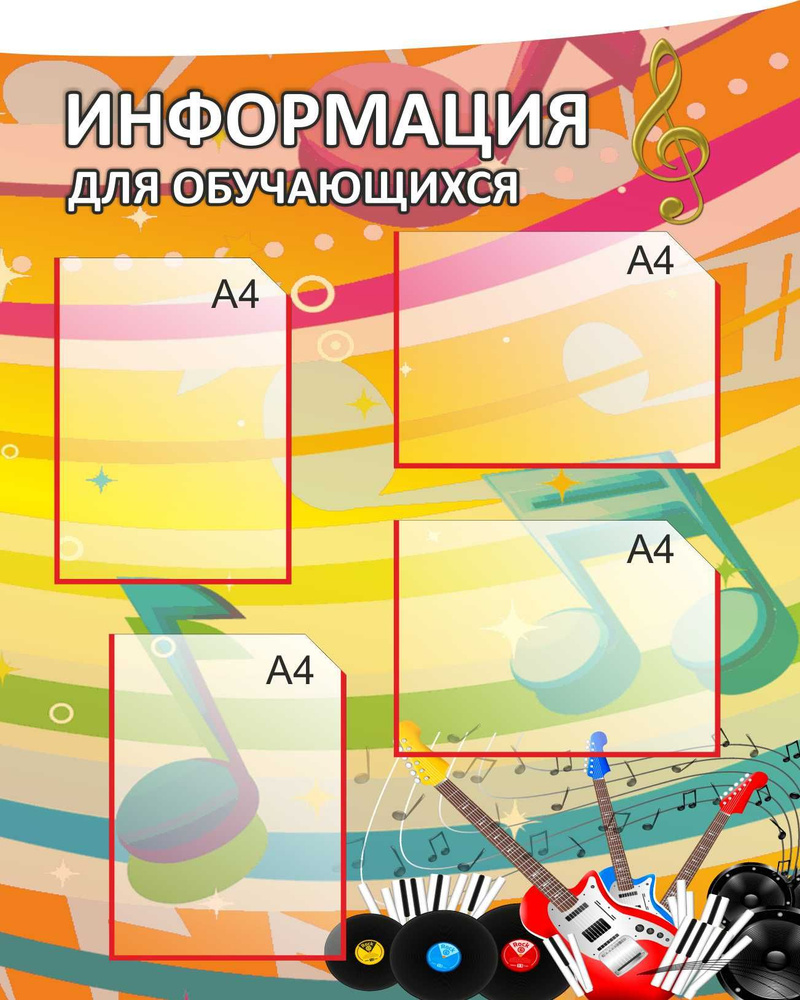 ИНФОРМАЦИЯ
ДЛЯ ОБУЧАЮЩИХСЯ

А4

А4

А4

А4